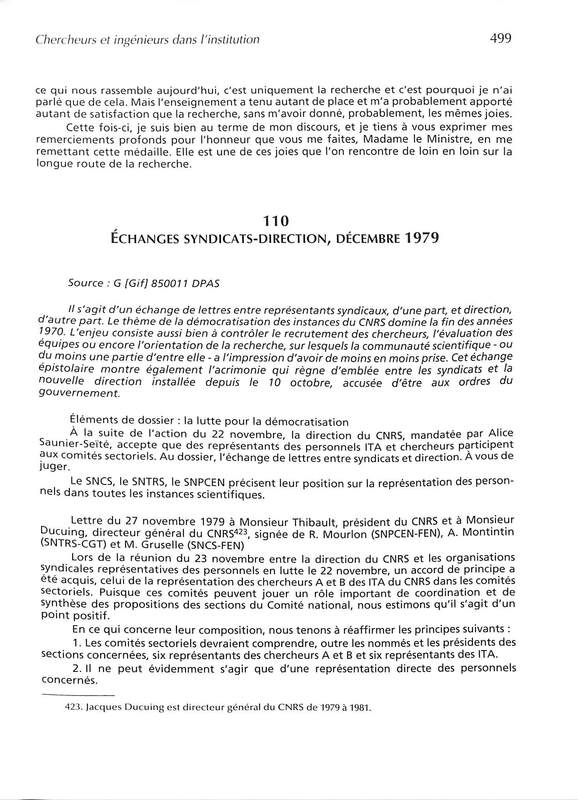 Chercheurs et ingénieurs dans l'institution

499

ce qui nous rassemble aujourd'hui, c'est uniquement la recherche et c'est pourquoi je n'ai parlé que de cela. Mais l'enseignement a tenu autant de place et m'a probablement apporté autant de satisfaction que la recherche, sans m'avoir donné, probablement, les mêmes joies.

Cette fois-ci, je suis bien au terme de mon discours, et je tiens à vous exprimer mes remerciements profonds pour l'honneur que vous me faites, Madame le Ministre, en me remettant cette médaille. Elle est une de ces joies que l'on rencontre de loin en loin sur la longue route de la recherche.

110
ÉCHANGES SYNDICATS-DIRECTION, DÉCEMBRE 1979

Source : G [Gif] 850011 DPAS

Il s'agit d'un échange de lettres entre représentants syndicaux, d'une part, et direction, d'autre part. Le thème de la démocratisation des instances du CNRS domine la fin des années 1970. L'enjeu consiste aussi bien à contrôler le recrutement des chercheurs, l'évaluation des équipes ou encore l'orientation de la recherche, sur lesquels la communauté scientifique - ou du moins une partie d'entre elle - a l'impression d'avoir de moins en moins prise. Cet échange épistolaire montre également l'acrimonie qui règne d'emblée entre les syndicats et la nouvelle direction installée depuis le 10 octobre, accusée d'être aux ordres du gouvernement.

Éléments de dossier : la lutte pour la démocratisation

À la suite de l'action du 22 novembre, la direction du CNRS, mandatée par Alice Saunier-Seïté, accepte que des représentants des personnels ITA et chercheurs participent aux comités sectoriels. Au dossier, l'échange de lettres entre syndicats et direction. À vous de juger.

Le SNCS, le SNTRS, le SNPCEN précisent leur position sur la représentation des personnels dans toutes les instances scientifiques.

Lettre du 27 novembre 1979 à Monsieur Thibault, président du CNRS et à Monsieur Ducuing, directeur général du CNRS$^{423}$, signée de R. Mourlon (SNPCEN-FEN), A. Montintin (SNTRS-CGT) et M. Gruselle (SNCS-FEN)

Lors de la réunion du 23 novembre entre la direction du CNRS et les organisations syndicales représentatives des personnels en lutte le 22 novembre, un accord de principe a été acquis, celui de la représentation des chercheurs A et B des ITA du CNRS dans les comités sectoriels. Puisque ces comités peuvent jouer un rôle important de coordination et de synthèse des propositions des sections du Comité national, nous estimons qu'il s'agit d'un point positif.

En ce qui concerne leur composition, nous tenons à réaffirmer les principes suivants :

1. Les comités sectoriels devraient comprendre, outre les nommés et les présidents des sections concernées, six représentants des chercheurs A et B et six représentants des ITA.

2. Il ne peut évidemment s'agir que d'une représentation directe des personnels concernés.

423. Jacques Ducuing est directeur général du CNRS de 1979 à 1981.